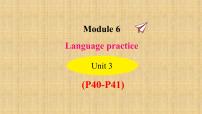 Module 6

Language practice

Unit 3

(P40-P41)